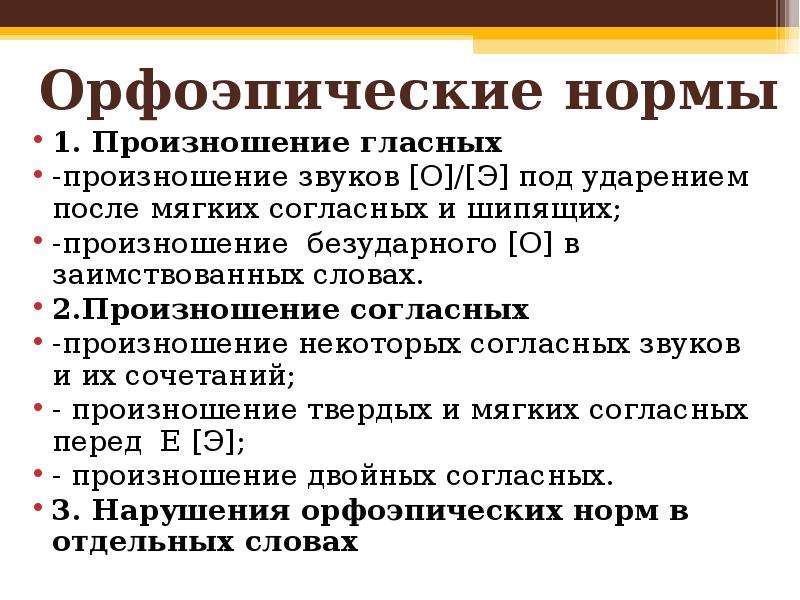 Орфоэпические нормы

• 1. Произношение гласных
• -произношение звуков [О]/[Э] под ударением после мягких согласных и шипящих;
• -произношение безударного [О] в заимствованных словах.
• 2.Произношение согласных
• -произношение некоторых согласных звуков и их сочетаний;
• - произношение твердых и мягких согласных перед Е [Э];
• - произношение двойных согласных.
• 3. Нарушения орфоэпических норм в отдельных словах